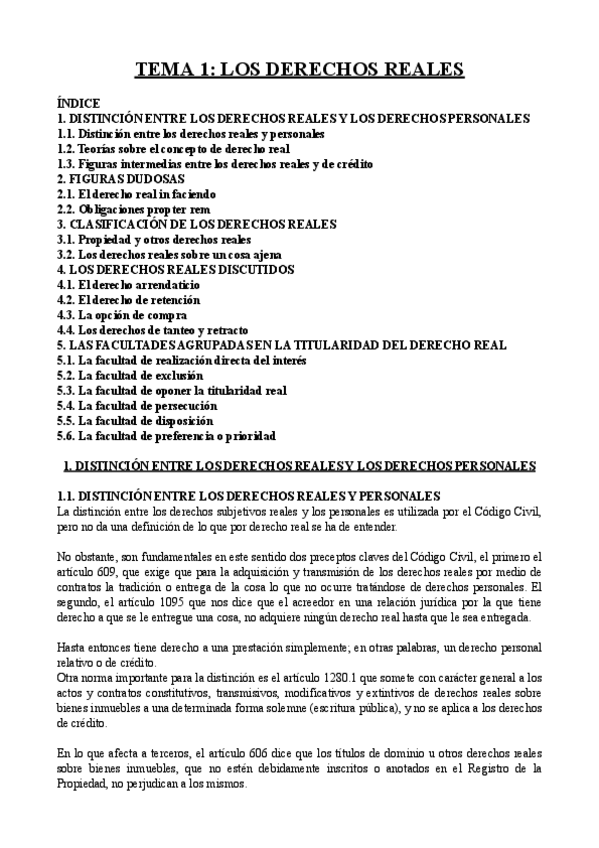 TEMA 1: LOS DERECHOS REALES

ÍNDICE
1. DISTINCIÓN ENTRE LOS DERECHOS REALES Y LOS DERECHOS PERSONALES
1.1. Distinción entre los derechos reales y personales
1.2. Teorías sobre el concepto de derecho real
1.3. Figuras intermedias entre los derechos reales y de crédito
2. FIGURAS DUDOSAS
2.1. El derecho real in faciendo
2.2. Obligaciones propter rem
3. CLASIFICACIÓN DE LOS DERECHOS REALES
3.1. Propiedad y otros derechos reales
3.2. Los derechos reales sobre un cosa ajena
4. LOS DERECHOS REALES DISCUTIDOS
4.1. El derecho arrendaticio
4.2. El derecho de retención
4.3. La opción de compra
4.4. Los derechos de tanteo y retracto
5. LAS FACULTADES AGRUPADAS EN LA TITULARIDAD DEL DERECHO REAL
5.1. La facultad de realización directa del interés
5.2. La facultad de exclusión
5.3. La facultad de oponer la titularidad real
5.4. La facultad de persecución
5.5. La facultad de disposición
5.6. La facultad de preferencia o prioridad

1. DISTINCIÓN ENTRE LOS DERECHOS REALES Y LOS DERECHOS PERSONALES

1.1. DISTINCIÓN ENTRE LOS DERECHOS REALES Y PERSONALES
La distinción entre los derechos subjetivos reales y los personales es utilizada por el Código Civil, pero no da una definición de lo que por derecho real se ha de entender.

No obstante, son fundamentales en este sentido dos preceptos claves del Código Civil, el primero el artículo 609, que exige que para la adquisición y transmisión de los derechos reales por medio de contratos la tradición o entrega de la cosa lo que no ocurre tratándose de derechos personales. El segundo, el artículo 1095 que nos dice que el acreedor en una relación jurídica por la que tiene derecho a que se le entregue una cosa, no adquiere ningún derecho real hasta que le sea entregada.

Hasta entonces tiene derecho a una prestación simplemente; en otras palabras, un derecho personal relativo o de crédito.
Otra norma importante para la distinción es el artículo 1280.1 que somete con carácter general a los actos y contratos constitutivos, transmisivos, modificativos y extintivos de derechos reales sobre bienes inmuebles a una determinada forma solemne (escritura pública), y no se aplica a los derechos de crédito.

En lo que afecta a terceros, el artículo 606 dice que los títulos de dominio u otros derechos reales sobre bienes inmuebles, que no estén debidamente inscritos o anotados en el Registro de la Propiedad, no perjudican a los mismos.